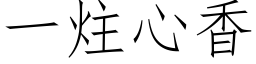 一炷心香